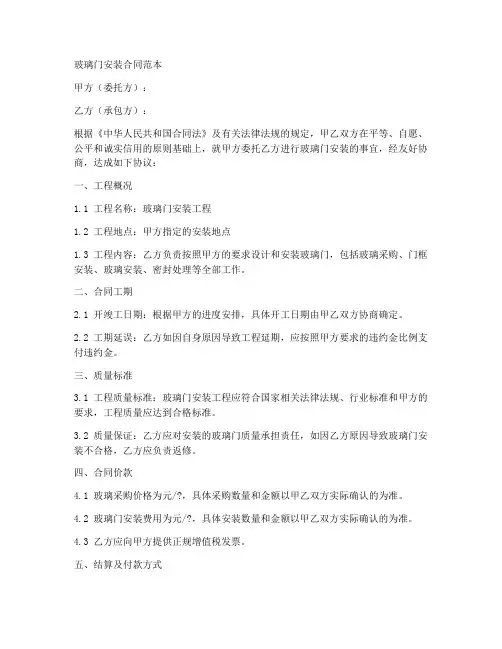 玻璃门安装合同范本

甲方（委托方）：

乙方（承包方）：

根据《中华人民共和国合同法》及有关法律法规的规定，甲乙双方在平等、自愿、公平和诚实信用的原则基础上，就甲方委托乙方进行玻璃门安装的事宜，经友好协商，达成如下协议：

一、工程概况

1.1 工程名称：玻璃门安装工程

1.2 工程地点：甲方指定的安装地点

1.3 工程内容：乙方负责按照甲方的要求设计和安装玻璃门，包括玻璃采购、门框安装、玻璃安装、密封处理等全部工作。

二、合同工期

2.1 开竣工日期：根据甲方的进度安排，具体开工日期由甲乙双方协商确定。

2.2 工期延误：乙方如因自身原因导致工程延期，应按照甲方要求的违约金比例支付违约金。

三、质量标准

3.1 工程质量标准：玻璃门安装工程应符合国家相关法律法规、行业标准和甲方的要求，工程质量应达到合格标准。

3.2 质量保证：乙方应对安装的玻璃门质量承担责任，如因乙方原因导致玻璃门安装不合格，乙方应负责返修。

四、合同价款

4.1 玻璃采购价格为元/?，具体采购数量和金额以甲乙双方实际确认的为准。

4.2 玻璃门安装费用为元/?，具体安装数量和金额以甲乙双方实际确认的为准。

4.3 乙方应向甲方提供正规增值税发票。

五、结算及付款方式